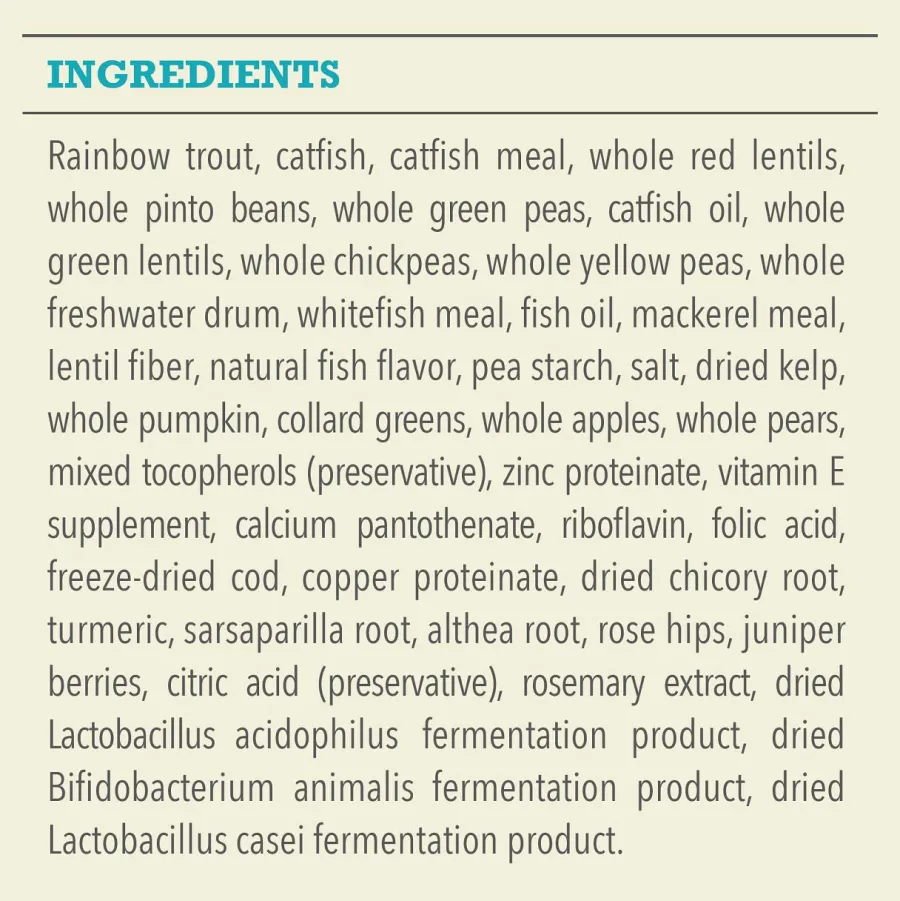 INGREDIENTS

Rainbow trout, catfish, catfish meal, whole red lentils, whole pinto beans, whole green peas, catfish oil, whole green lentils, whole chickpeas, whole yellow peas, whole freshwater drum, whitefish meal, fish oil, mackerel meal, lentil fiber, natural fish flavor, pea starch, salt, dried kelp, whole pumpkin, collard greens, whole apples, whole pears, mixed tocopherols (preservative), zinc proteinate, vitamin E supplement, calcium pantothenate, riboflavin, folic acid, freeze-dried cod, copper proteinate, dried chicory root, turmeric, sarsaparilla root, althea root, rose hips, juniper berries, citric acid (preservative), rosemary extract, dried Lactobacillus acidophilus fermentation product, dried Bifidobacterium animalis fermentation product, dried Lactobacillus casei fermentation product.